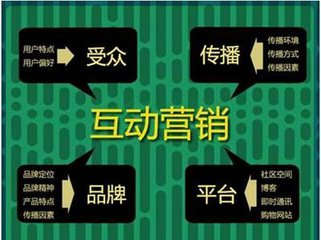 用户特点
用户偏好
受众

传播
传播环境
传播方式
传播因素

互动营销

品牌定位
品牌精神
产品特点
传播因素
品牌

平台
社区空间
博客
即时通讯
购物网站